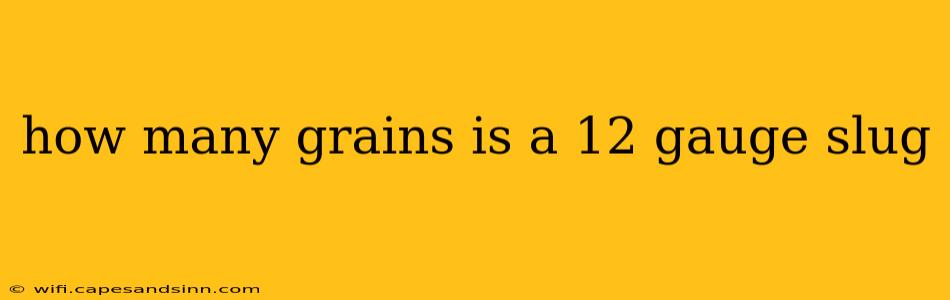 how many grains is a 12 gauge slug

© wifi.capesandsinn.com